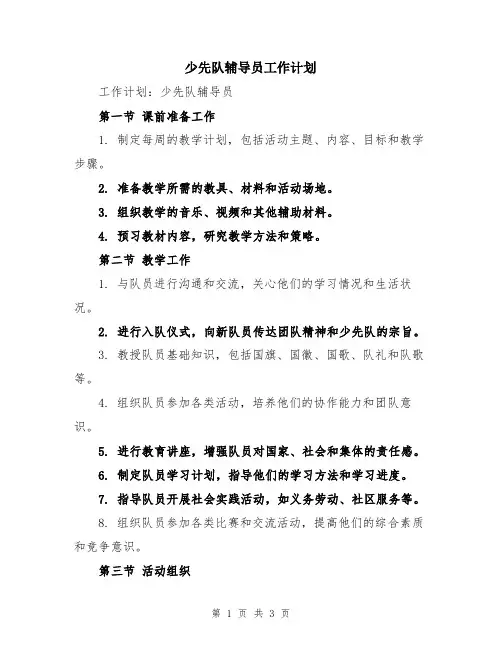 少先队辅导员工作计划

工作计划：少先队辅导员

第一节 课前准备工作

1. 制定每周的教学计划，包括活动主题、内容、目标和教学步骤。

2. 准备教学所需的教具、材料和活动场地。

3. 组织教学的音乐、视频和其他辅助材料。

4. 预习教材内容，研究教学方法和策略。

第二节 教学工作

1. 与队员进行沟通和交流，关心他们的学习情况和生活状况。

2. 进行入队仪式，向新队员传达团队精神和少先队的宗旨。

3. 教授队员基础知识，包括国旗、国徽、国歌、队礼和队歌等。

4. 组织队员参加各类活动，培养他们的协作能力和团队意识。

5. 进行教育讲座，增强队员对国家、社会和集体的责任感。

6. 制定队员学习计划，指导他们的学习方法和学习进度。

7. 指导队员开展社会实践活动，如义务劳动、社区服务等。

8. 组织队员参加各类比赛和交流活动，提高他们的综合素质和竞争意识。

第三节 活动组织

第 1 页 共 3 页